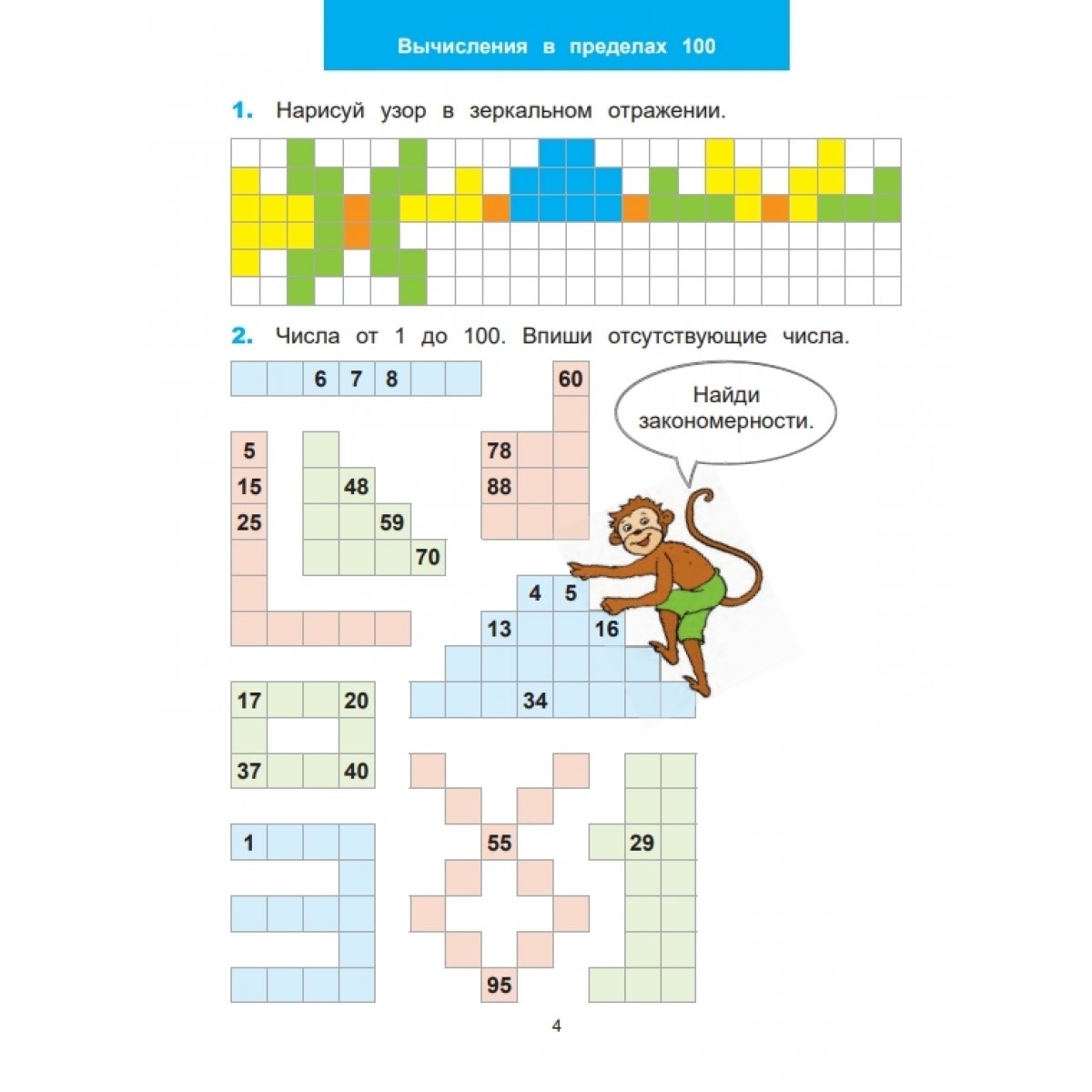 Вычисления в пределах 100

1. Нарисуй узор в зеркальном отражении.

2. Числа от 1 до 100. Впиши отсутствующие числа.

6 7 8

60

Найди закономерности.

5
15
25

48
59
70

78
88

4 5
13 16
34

17 20
37 40

1

55
95

29

4